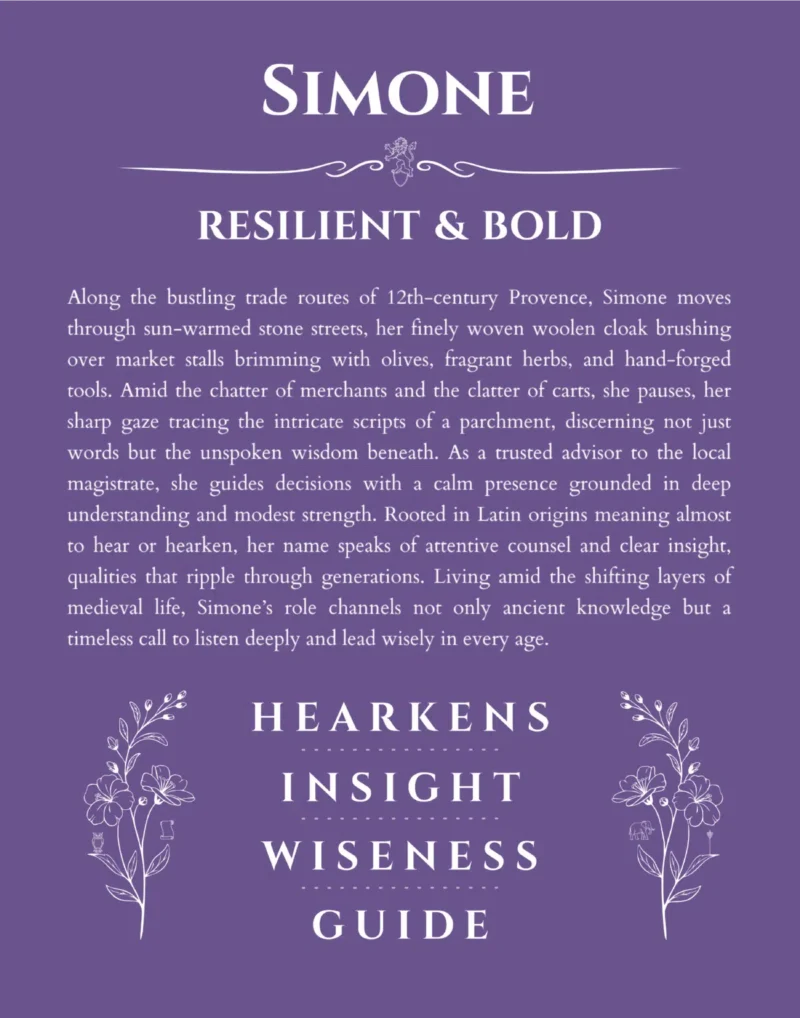 SIMONE

RESILIENT & BOLD

Along the bustling trade routes of 12th-century Provence, Simone moves through sun-warmed stone streets, her finely woven woolen cloak brushing over market stalls brimming with olives, fragrant herbs, and hand-forged tools. Amid the chatter of merchants and the clatter of carts, she pauses, her sharp gaze tracing the intricate scripts of a parchment, discerning not just words but the unspoken wisdom beneath. As a trusted advisor to the local magistrate, she guides decisions with a calm presence grounded in deep understanding and modest strength. Rooted in Latin origins meaning almost to hear or hearken, her name speaks of attentive counsel and clear insight, qualities that ripple through generations. Living amid the shifting layers of medieval life, Simone's role channels not only ancient knowledge but a timeless call to listen deeply and lead wisely in every age.

HEARKENS

INSIGHT

WISENESS

GUIDE